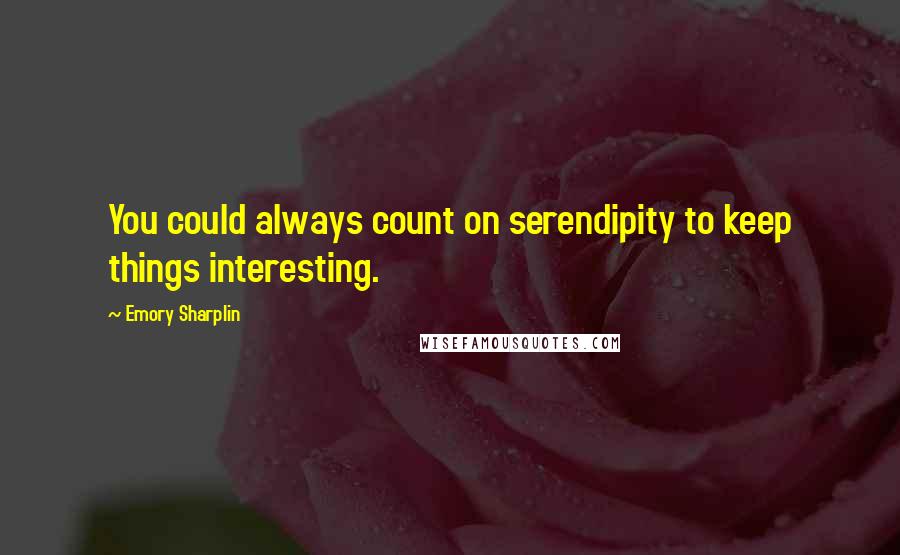 You could always count on serendipity to keep things interesting.

~ Emory Sharplin

WISEFAMOUSQUOTES.COM